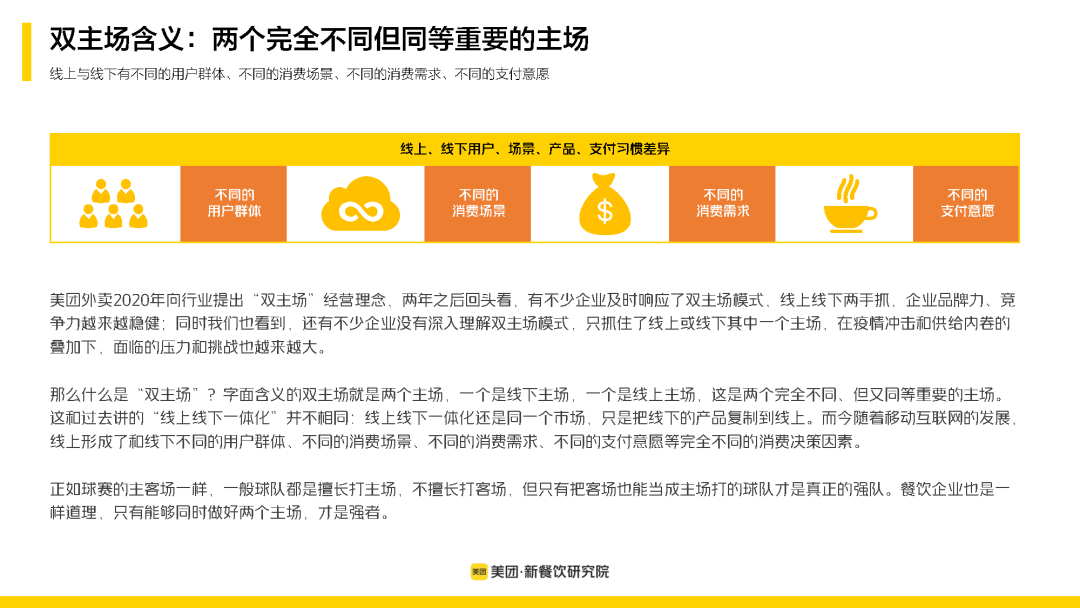 双主场含义：两个完全不同但同等重要的主场

线上与线下有不同的用户群体、不同的消费场景、不同的消费需求、不同的支付意愿

线上、线下用户、场景、产品、支付习惯差异

不同的
用户群体

不同的
消费场景

$

不同的
消费需求

不同的
支付意愿

美团外卖2020年向行业提出“双主场”经营理念，两年之后回头看，有不少企业及时响应了双主场模式，线上线下两手抓，企业品牌力、竞争力越来越稳健；同时我们也看到，还有不少企业没有深入理解双主场模式，只抓住了线上或线下其中一个主场，在疫情冲击和供给内卷的叠加下，面临的压力和挑战也越来越大。

那么什么是“双主场”？字面含义的双主场就是两个主场，一个是线下主场，一个是线上主场，这是两个完全不同、但又同等重要的主场。这和过去讲的“线上线下一体化”并不相同：线上线下一体化还是同一个市场，只是把线下的产品复制到线上。而今随着移动互联网的发展，线上形成了和线下不同的用户群体、不同的消费场景、不同的消费需求、不同的支付意愿等完全不同的消费决策因素。

正如球赛的主客场一样，一般球队都是擅长打主场，不擅长打客场，但只有把客场也能当成主场打的球队才是真正的强队。餐饮企业也是一样道理，只有能够同时做好两个主场，才是强者。

美团 美团·新餐饮研究院